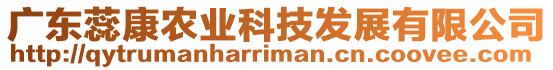 广东蕊康农业科技发展有限公司
http://qytrumanharriman.cn.coovee.com